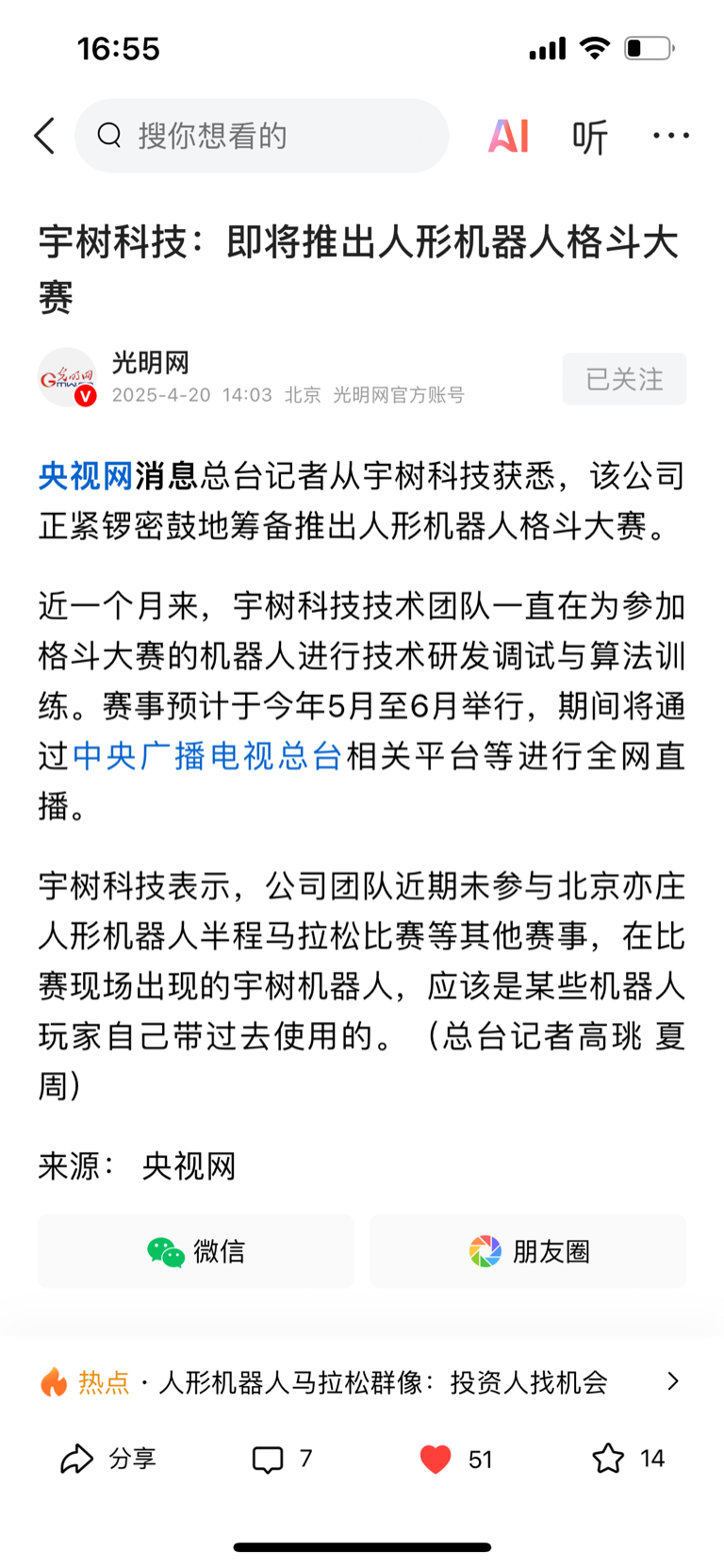 16:55

搜你想看的

AI 听 ···

宇树科技：即将推出人形机器人格斗大赛

光明网
2025-4-20 14:03 北京 光明网官方账号

已关注

央视网消息总台记者从宇树科技获悉，该公司正紧锣密鼓地筹备推出人形机器人格斗大赛。

近一个月来，宇树科技技术团队一直在为参加格斗大赛的机器人进行技术研发调试与算法训练。赛事预计于今年5月至6月举行，期间将通过中央广播电视总台相关平台等进行全网直播。

宇树科技表示，公司团队近期未参与北京亦庄人形机器人半程马拉松比赛等其他赛事，在比赛现场出现的宇树机器人，应该是某些机器人玩家自己带过去使用的。（总台记者高珧 夏周）

来源： 央视网

微信

朋友圈

热点 · 人形机器人马拉松群像：投资人找机会

分享

7

51

14